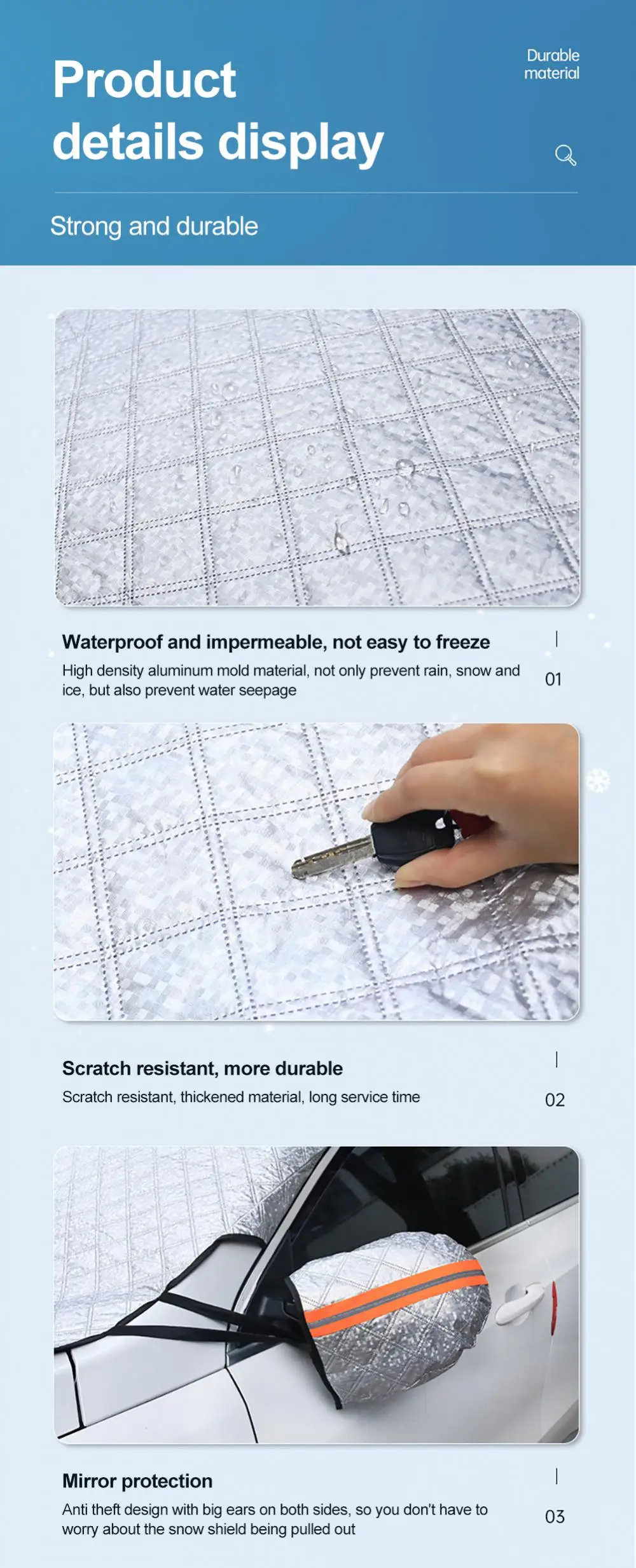 Product details display

Durable material

Strong and durable

Waterproof and impermeable, not easy to freeze

High density aluminum mold material, not only prevent rain, snow and ice, but also prevent water seepage

01

Scratch resistant, more durable

Scratch resistant, thickened material, long service time

02

Mirror protection

Anti theft design with big ears on both sides, so you don't have to worry about the snow shield being pulled out

03